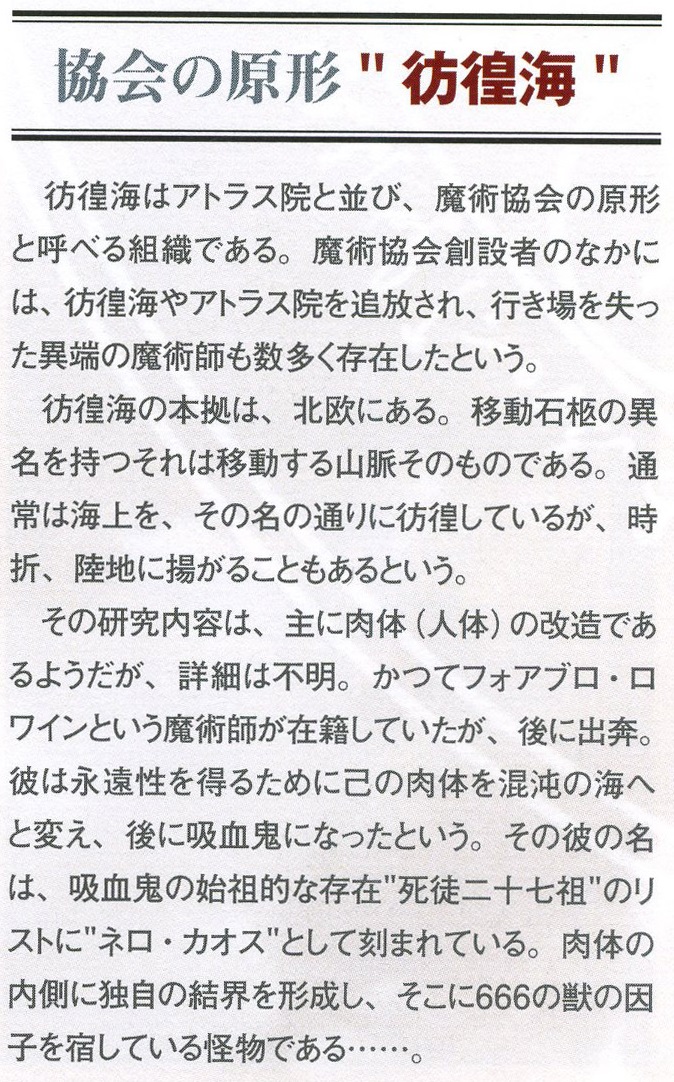 協会の原形"彷徨海"

彷徨海はアトラス院と並び、魔術協会の原形と呼べる組織である。魔術協会創設者のなかには、彷徨海やアトラス院を追放され、行き場を失った異端の魔術師も数多く存在したという。

彷徨海の本拠は、北欧にある。移動石柩の異名を持つそれは移動する山脈そのものである。通常は海上を、その名の通りに彷徨しているが、時折、陸地に揚がることもあるという。

その研究内容は、主に肉体（人体）の改造であるようだが、詳細は不明。かつてフォアブロ・ロワインという魔術師が在籍していたが、後に出奔。彼は永遠性を得るために己の肉体を混沌の海へと変え、後に吸血鬼になったという。その彼の名は、吸血鬼の始祖的な存在"死徒二十七祖"のリストに"ネロ・カオス"として刻まれている。肉体の内側に独自の結界を形成し、そこに666の獣の因子を宿している怪物である……。